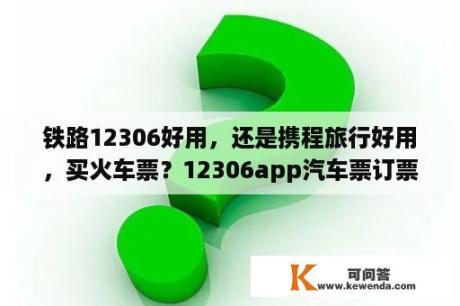 铁路12306好用，还是携程旅行好用，买火车票？12306app汽车票订票

K
可问答
www.kewenda.com